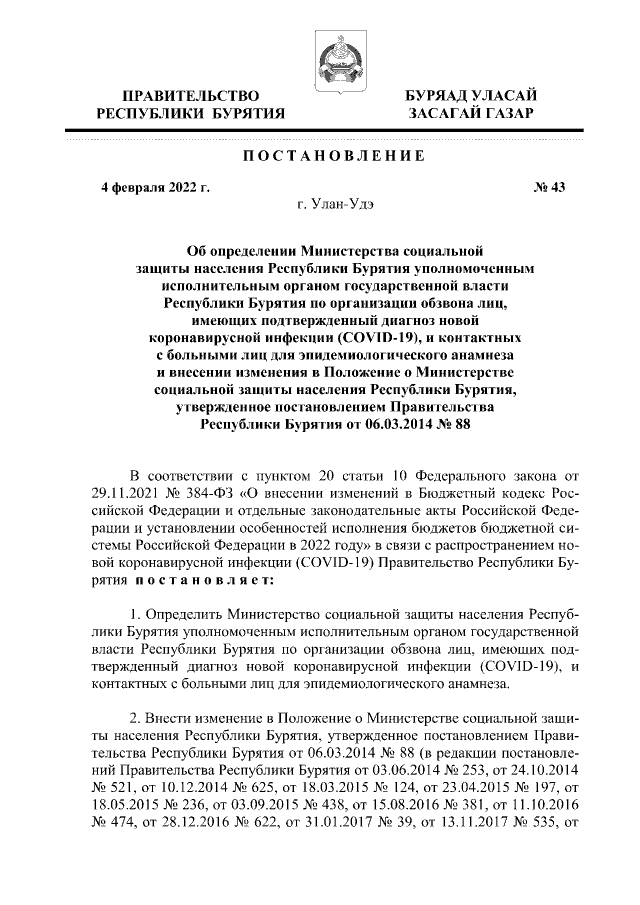 ПРАВИТЕЛЬСТВО РЕСПУБЛИКИ БУРЯТИЯ

БУРЯАД УЛАСАЙ ЗАСАГАЙ ГАЗАР

ПОСТАНОВЛЕНИЕ

4 февраля 2022 г.

№ 43

г. Улан-Удэ

Об определении Министерства социальной защиты населения Республики Бурятия уполномоченным исполнительным органом государственной власти Республики Бурятия по организации обзвона лиц, имеющих подтвержденный диагноз новой коронавирусной инфекции (COVID-19), и контактных с больными лиц для эпидемиологического анамнеза и внесении изменения в Положение о Министерстве социальной защиты населения Республики Бурятия, утвержденное постановлением Правительства Республики Бурятия от 06.03.2014 № 88

В соответствии с пунктом 20 статьи 10 Федерального закона от 29.11.2021 № 384-ФЗ «О внесении изменений в Бюджетный кодекс Российской Федерации и отдельные законодательные акты Российской Федерации и установлении особенностей исполнения бюджетов бюджетной системы Российской Федерации в 2022 году» в связи с распространением новой коронавирусной инфекции (COVID-19) Правительство Республики Бурятия постановляет:

1. Определить Министерство социальной защиты населения Республики Бурятия уполномоченным исполнительным органом государственной власти Республики Бурятия по организации обзвона лиц, имеющих подтвержденный диагноз новой коронавирусной инфекции (COVID-19), и контактных с больными лиц для эпидемиологического анамнеза.

2. Внести изменение в Положение о Министерстве социальной защиты населения Республики Бурятия, утвержденное постановлением Правительства Республики Бурятия от 06.03.2014 № 88 (в редакции постановлений Правительства Республики Бурятия от 03.06.2014 № 253, от 24.10.2014 № 521, от 10.12.2014 № 625, от 18.03.2015 № 124, от 23.04.2015 № 197, от 18.05.2015 № 236, от 03.09.2015 № 438, от 15.08.2016 № 381, от 11.10.2016 № 474, от 28.12.2016 № 622, от 31.01.2017 № 39, от 13.11.2017 № 535, от